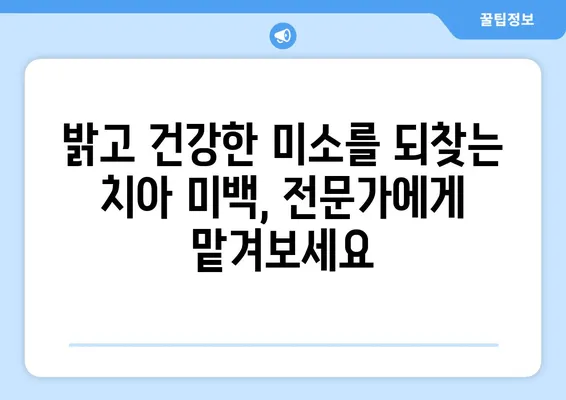 꿀팁정보

밝고 건강한 미소를 되찾는 치아 미백, 전문가에게 맡겨보세요